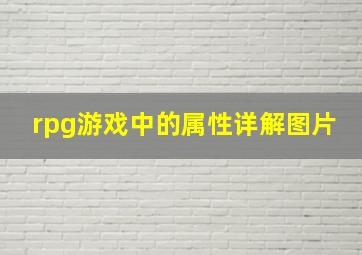 rpg游戏中的属性详解图片